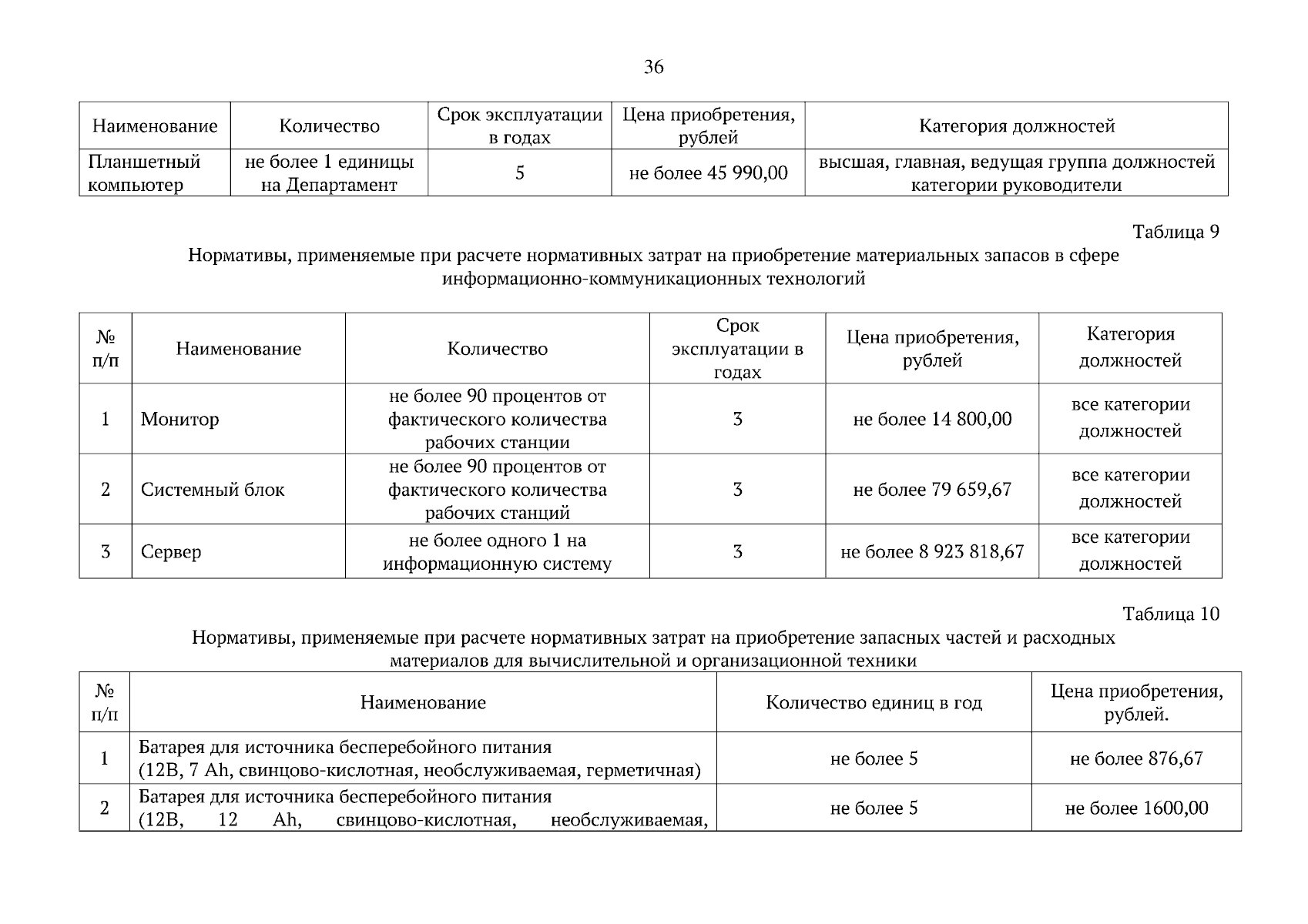 36

| Наименование | Количество | Срок эксплуатации в годах | Цена приобретения, рублей | Категория должностей |
|---|---|---|---|---|
| Планшетный компьютер | не более 1 единицы на Департамент | 5 | не более 45 990,00 | высшая, главная, ведущая группа должностей категории руководители |

Таблица 9

Нормативы, применяемые при расчете нормативных затрат на приобретение материальных запасов в сфере информационно-коммуникационных технологий

| № п/п | Наименование | Количество | Срок эксплуатации в годах | Цена приобретения, рублей | Категория должностей |
|---|---|---|---|---|---|
| 1 | Монитор | не более 90 процентов от фактического количества рабочих станции | 3 | не более 14 800,00 | все категории должностей |
| 2 | Системный блок | не более 90 процентов от фактического количества рабочих станций | 3 | не более 79 659,67 | все категории должностей |
| 3 | Сервер | не более одного 1 на информационную систему | 3 | не более 8 923 818,67 | все категории должностей |

Таблица 10

Нормативы, применяемые при расчете нормативных затрат на приобретение запасных частей и расходных материалов для вычислительной и организационной техники

| № п/п | Наименование | Количество единиц в год | Цена приобретения, рублей. |
|---|---|---|---|
| 1 | Батарея для источника бесперебойного питания (12В, 7 Ah, свинцово-кислотная, необслуживаемая, герметичная) | не более 5 | не более 876,67 |
| 2 | Батарея для источника бесперебойного питания (12В, 12 Ah, свинцово-кислотная, необслуживаемая, | не более 5 | не более 1600,00 |